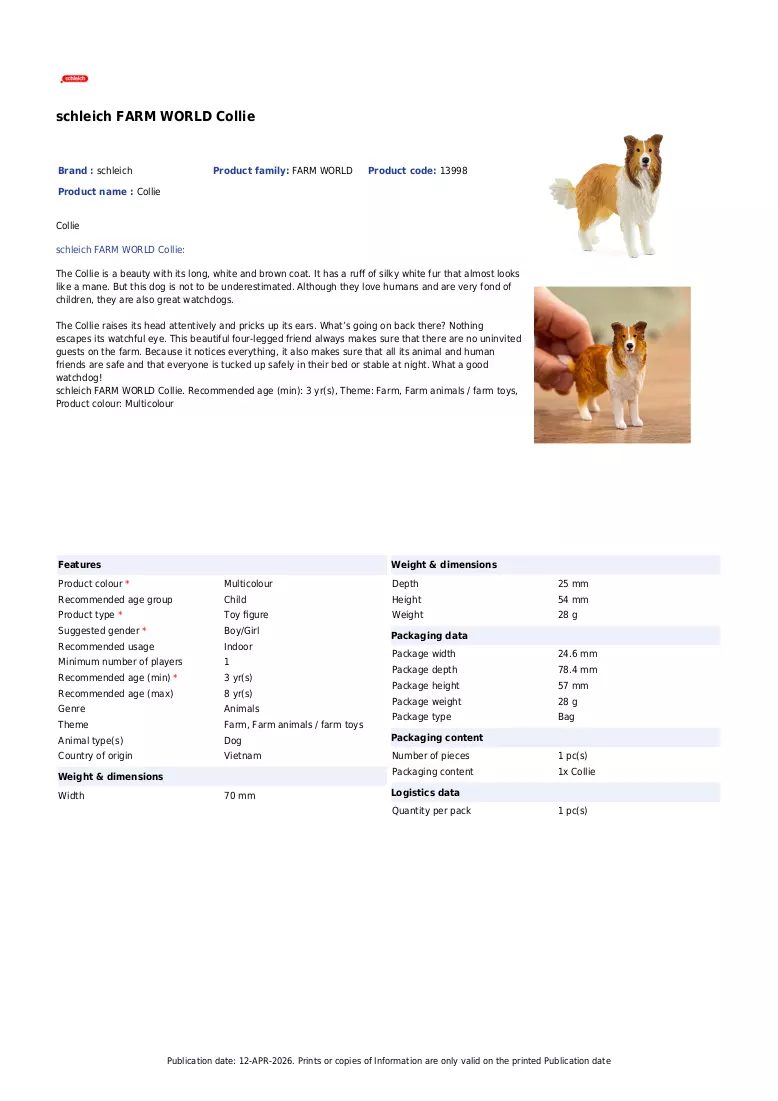 schleich

schleich FARM WORLD Collie

Brand : schleich Product family: FARM WORLD Product code: 13998

Product name : Collie

Collie

schleich FARM WORLD Collie:

The Collie is a beauty with its long, white and brown coat. It has a ruff of silky white fur that almost looks like a mane. But this dog is not to be underestimated. Although they love humans and are very fond of children, they are also great watchdogs.

The Collie raises its head attentively and pricks up its ears. What's going on back there? Nothing escapes its watchful eye. This beautiful four-legged friend always makes sure that there are no uninvited guests on the farm. Because it notices everything, it also makes sure that all its animal and human friends are safe and that everyone is tucked up safely in their bed or stable at night. What a good watchdog!
schleich FARM WORLD Collie. Recommended age (min): 3 yr(s), Theme: Farm, Farm animals / farm toys, Product colour: Multicolour

Features

Product colour * Multicolour
Recommended age group Child
Product type * Toy figure
Suggested gender * Boy/Girl
Recommended usage Indoor
Minimum number of players 1
Recommended age (min) * 3 yr(s)
Recommended age (max) 8 yr(s)
Genre Animals
Theme Farm, Farm animals / farm toys
Animal type(s) Dog
Country of origin Vietnam

Weight & dimensions

Width 70 mm

Weight & dimensions

Depth 25 mm
Height 54 mm
Weight 28 g

Packaging data

Package width 24.6 mm
Package depth 78.4 mm
Package height 57 mm
Package weight 28 g
Package type Bag

Packaging content

Number of pieces 1 pc(s)
Packaging content 1x Collie

Logistics data

Quantity per pack 1 pc(s)

Publication date: 12-APR-2026. Prints or copies of Information are only valid on the printed Publication date